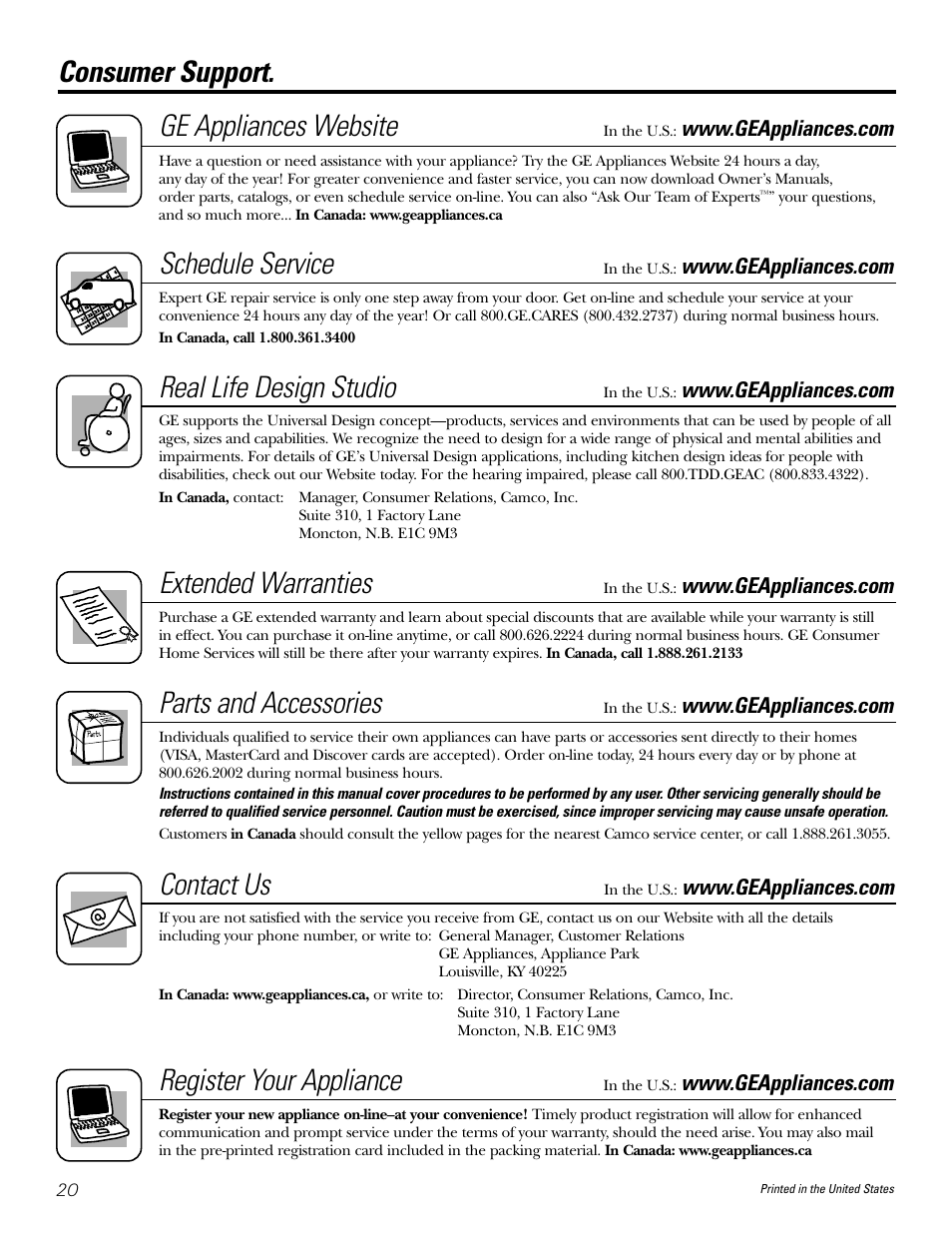 Consumer Support.

GE Appliances Website
In the U.S.: www.GEAppliances.com

Have a question or need assistance with your appliance? Try the GE Appliances Website 24 hours a day, any day of the year! For greater convenience and faster service, you can now download Owner's Manuals, order parts, catalogs, or even schedule service on-line. You can also "Ask Our Team of Experts™" your questions, and so much more... In Canada: www.geappliances.ca

Schedule Service
In the U.S.: www.GEAppliances.com

Expert GE repair service is only one step away from your door. Get on-line and schedule your service at your convenience 24 hours any day of the year! Or call 800.GE.CARES (800.432.2737) during normal business hours. In Canada, call 1.800.361.3400

Real Life Design Studio
In the U.S.: www.GEAppliances.com

GE supports the Universal Design concept—products, services and environments that can be used by people of all ages, sizes and capabilities. We recognize the need to design for a wide range of physical and mental abilities and impairments. For details of GE's Universal Design applications, including kitchen design ideas for people with disabilities, check out our Website today. For the hearing impaired, please call 800.TDD.GEAC (800.833.4322).

In Canada, contact: Manager, Consumer Relations, Camco, Inc.
Suite 310, 1 Factory Lane
Moncton, N.B. E1C 9M3

Extended Warranties
In the U.S.: www.GEAppliances.com

Purchase a GE extended warranty and learn about special discounts that are available while your warranty is still in effect. You can purchase it on-line anytime, or call 800.626.2224 during normal business hours. GE Consumer Home Services will still be there after your warranty expires. In Canada, call 1.888.261.2133

Parts and Accessories
In the U.S.: www.GEAppliances.com

Parts

Individuals qualified to service their own appliances can have parts or accessories sent directly to their homes (VISA, MasterCard and Discover cards are accepted). Order on-line today, 24 hours every day or by phone at 800.626.2002 during normal business hours.

Instructions contained in this manual cover procedures to be performed by any user. Other servicing generally should be referred to qualified service personnel. Caution must be exercised, since improper servicing may cause unsafe operation.

Customers in Canada should consult the yellow pages for the nearest Camco service center, or call 1.888.261.3055.

Contact Us
In the U.S.: www.GEAppliances.com

If you are not satisfied with the service you receive from GE, contact us on our Website with all the details including your phone number, or write to: General Manager, Customer Relations
GE Appliances, Appliance Park
Louisville, KY 40225

In Canada: www.geappliances.ca, or write to: Director, Consumer Relations, Camco, Inc.
Suite 310, 1 Factory Lane
Moncton, N.B. E1C 9M3

Register Your Appliance
In the U.S.: www.GEAppliances.com

Register your new appliance on-line–at your convenience! Timely product registration will allow for enhanced communication and prompt service under the terms of your warranty, should the need arise. You may also mail in the pre-printed registration card included in the packing material. In Canada: www.geappliances.ca

20
Printed in the United States